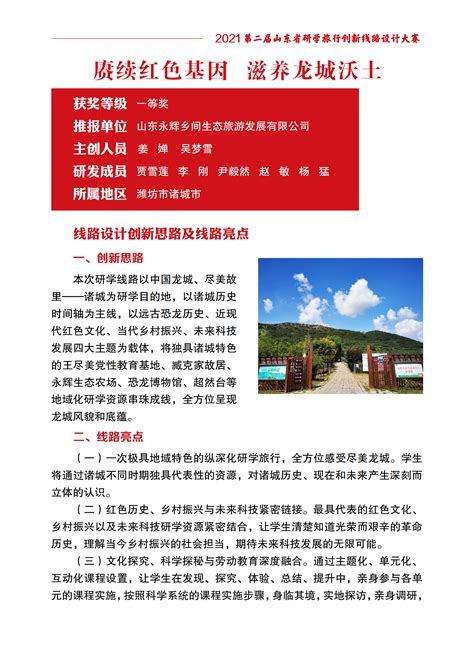 2021 第二届山东省研学旅行创新线路设计大赛

赓续红色基因　滋养龙城沃土

获奖等级　一等奖
推报单位　山东永辉乡间生态旅游发展有限公司
主创人员　姜　婵　吴梦雪
研发成员　贾雪莲　李　刚　尹毅然　赵　敏　杨　猛
所属地区　潍坊市诸城市

线路设计创新思路及线路亮点

一、创新思路

本次研学线路以中国龙城、尽美故里——诸城为研学目的地，以诸城历史时间轴为主线，以远古恐龙历史、近现代红色文化、当代乡村振兴、未来科技发展四大主题为载体，将独具诸城特色的王尽美党性教育基地、臧克家故居、永辉生态农场、恐龙博物馆、超然台等地域化研学资源串珠成线，全方位呈现龙城风貌和底蕴。

二、线路亮点

（一）一次极具地域特色的纵深化研学旅行，全方位感受尽美龙城。学生将通过诸城不同时期独具代表性的资源，对诸城历史、现在和未来产生深刻而立体的认识。

（二）红色历史、乡村振兴与未来科技紧密链接。最具代表的红色文化、乡村振兴以及未来科技研学资源紧密结合，让学生清楚知道光荣而艰辛的革命历史，理解当今乡村振兴的社会担当，期待未来科技发展的无限可能。

（三）文化探究、科学探秘与劳动教育深度融合。通过主题化、单元化、互动化课程设置，让学生在发现、探究、体验、总结、提升中，亲身参与各单元的课程实施，按照科学系统的课程实施步骤，身临其境，实地探访，亲身调研，